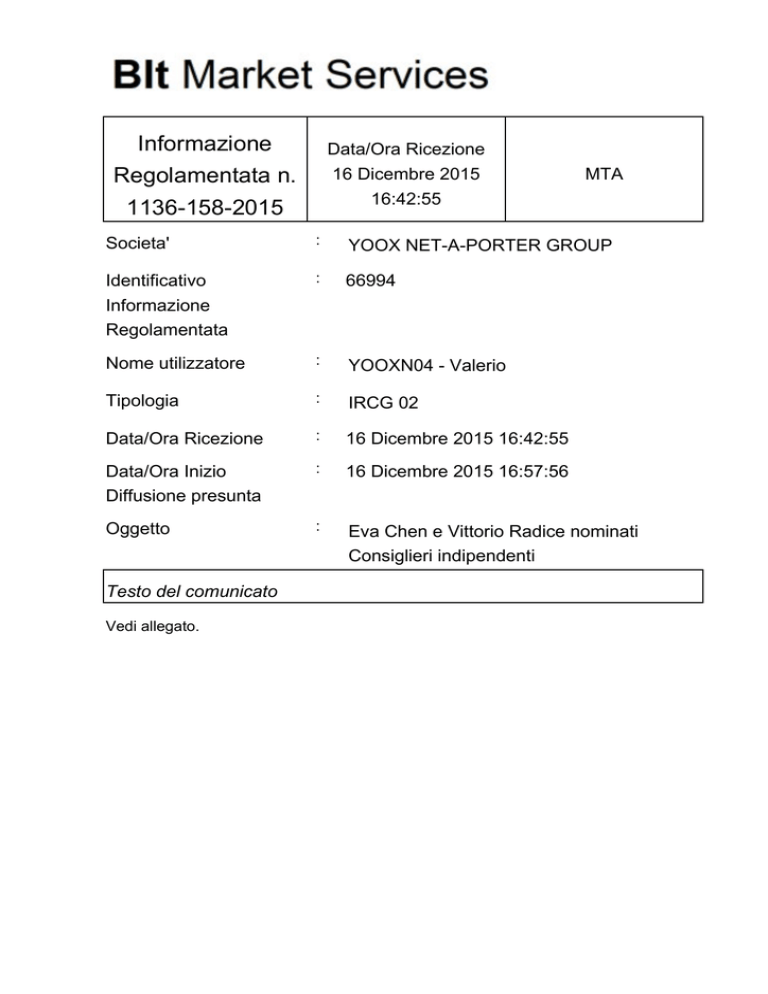 BIt Market Services

| Informazione Regolamentata n. 1136-158-2015 | Data/Ora Ricezione 16 Dicembre 2015 16:42:55 | MTA |
|---|---|---|

Societa' : YOOX NET-A-PORTER GROUP

Identificativo Informazione Regolamentata : 66994

Nome utilizzatore : YOOXN04 - Valerio

Tipologia : IRCG 02

Data/Ora Ricezione : 16 Dicembre 2015 16:42:55

Data/Ora Inizio Diffusione presunta : 16 Dicembre 2015 16:57:56

Oggetto : Eva Chen e Vittorio Radice nominati Consiglieri indipendenti

Testo del comunicato

Vedi allegato.